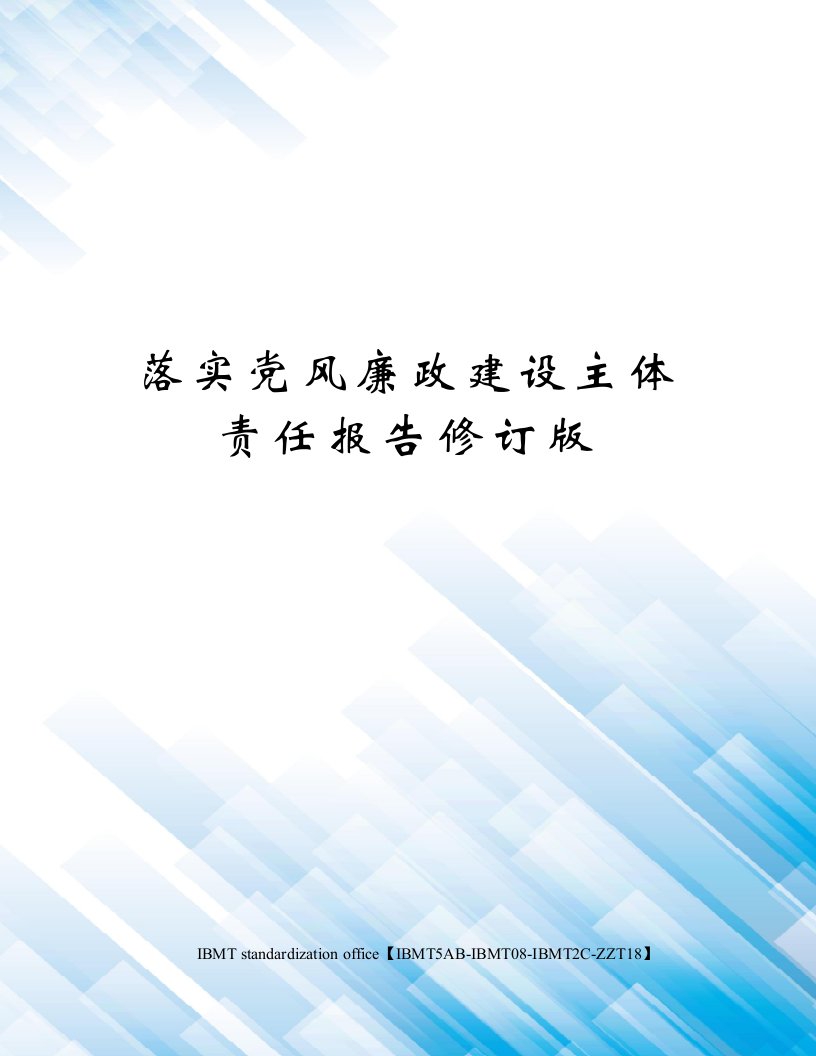 落实党风廉政建设主体责任报告修订版

IBMT standardization office【IBMT5AB-IBMT08-IBMT2C-ZZT18】